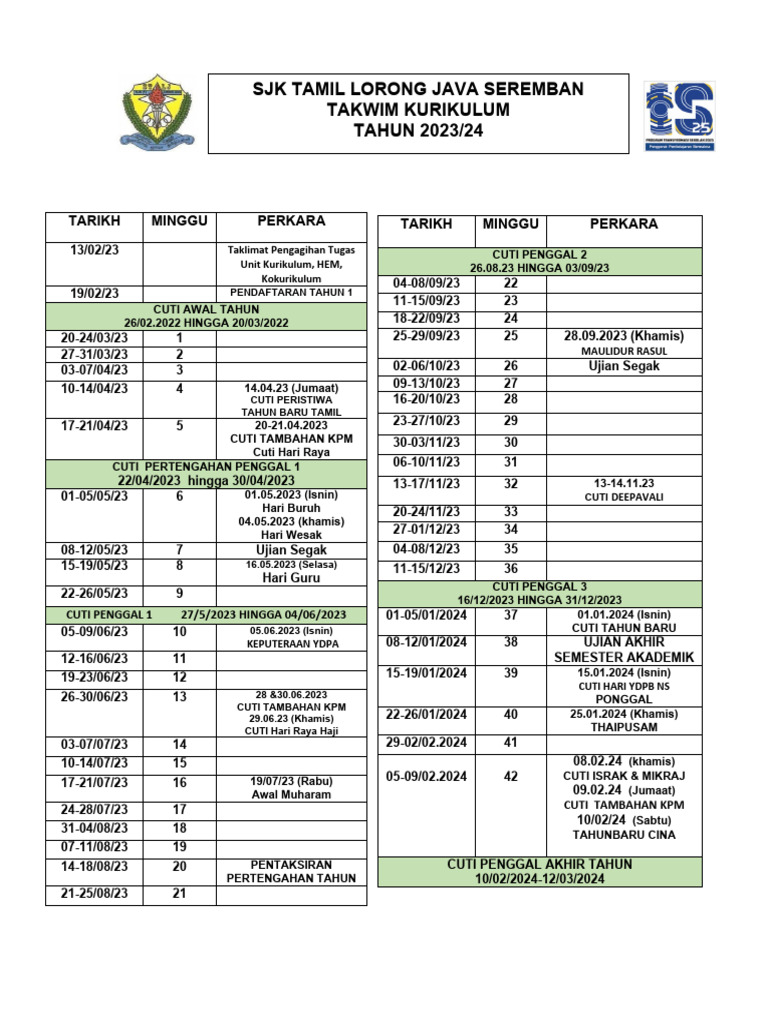 SJK TAMIL LORONG JAVA SEREMBAN
TAKWIM KURIKULUM
TAHUN 2023/24

| TARIKH | MINGGU | PERKARA |
|---|---|---|
| 13/02/23 | | Taklimat Pengagihan Tugas Unit Kurikulum, HEM, Kokurikulum |
| 19/02/23 | | PENDAFTARAN TAHUN 1 |
| CUTI AWAL TAHUN 26/02.2022 HINGGA 20/03/2022 | | |
| 20-24/03/23 | 1 | |
| 27-31/03/23 | 2 | |
| 03-07/04/23 | 3 | |
| 10-14/04/23 | 4 | 14.04.23 (Jumaat) CUTI PERISTIWA TAHUN BARU TAMIL |
| 17-21/04/23 | 5 | 20-21.04.2023 CUTI TAMBAHAN KPM Cuti Hari Raya |
| CUTI PERTENGAHAN PENGGAL 1 22/04/2023 hingga 30/04/2023 | | |
| 01-05/05/23 | 6 | 01.05.2023 (Isnin) Hari Buruh 04.05.2023 (khamis) Hari Wesak |
| 08-12/05/23 | 7 | Ujian Segak |
| 15-19/05/23 | 8 | 16.05.2023 (Selasa) Hari Guru |
| 22-26/05/23 | 9 | |
| CUTI PENGGAL 1 27/5/2023 HINGGA 04/06/2023 | | |
| 05-09/06/23 | 10 | 05.06.2023 (Isnin) KEPUTERAAN YDPA |
| 12-16/06/23 | 11 | |
| 19-23/06/23 | 12 | |
| 26-30/06/23 | 13 | 28 &30.06.2023 CUTI TAMBAHAN KPM 29.06.23 (Khamis) CUTI Hari Raya Haji |
| 03-07/07/23 | 14 | |
| 10-14/07/23 | 15 | |
| 17-21/07/23 | 16 | 19/07/23 (Rabu) Awal Muharam |
| 24-28/07/23 | 17 | |
| 31-04/08/23 | 18 | |
| 07-11/08/23 | 19 | |
| 14-18/08/23 | 20 | PENTAKSIRAN PERTENGAHAN TAHUN |
| 21-25/08/23 | 21 | |

| TARIKH | MINGGU | PERKARA |
|---|---|---|
| CUTI PENGGAL 2 26.08.23 HINGGA 03/09/23 | | |
| 04-08/09/23 | 22 | |
| 11-15/09/23 | 23 | |
| 18-22/09/23 | 24 | |
| 25-29/09/23 | 25 | 28.09.2023 (Khamis) MAULIDUR RASUL |
| 02-06/10/23 | 26 | Ujian Segak |
| 09-13/10/23 | 27 | |
| 16-20/10/23 | 28 | |
| 23-27/10/23 | 29 | |
| 30-03/11/23 | 30 | |
| 06-10/11/23 | 31 | |
| 13-17/11/23 | 32 | 13-14.11.23 CUTI DEEPAVALI |
| 20-24/11/23 | 33 | |
| 27-01/12/23 | 34 | |
| 04-08/12/23 | 35 | |
| 11-15/12/23 | 36 | |
| CUTI PENGGAL 3 16/12/2023 HINGGA 31/12/2023 | | |
| 01-05/01/2024 | 37 | 01.01.2024 (Isnin) CUTI TAHUN BARU |
| 08-12/01/2024 | 38 | UJIAN AKHIR SEMESTER AKADEMIK |
| 15-19/01/2024 | 39 | 15.01.2024 (Isnin) CUTI HARI YDPB NS PONGGAL |
| 22-26/01/2024 | 40 | 25.01.2024 (Khamis) THAIPUSAM |
| 29-02/02.2024 | 41 | |
| 05-09/02.2024 | 42 | 08.02.24 (khamis) CUTI ISRAK & MIKRAJ 09.02.24 (Jumaat) CUTI TAMBAHAN KPM 10/02/24 (Sabtu) TAHUNBARU CINA |
| CUTI PENGGAL AKHIR TAHUN 10/02/2024-12/03/2024 | | |